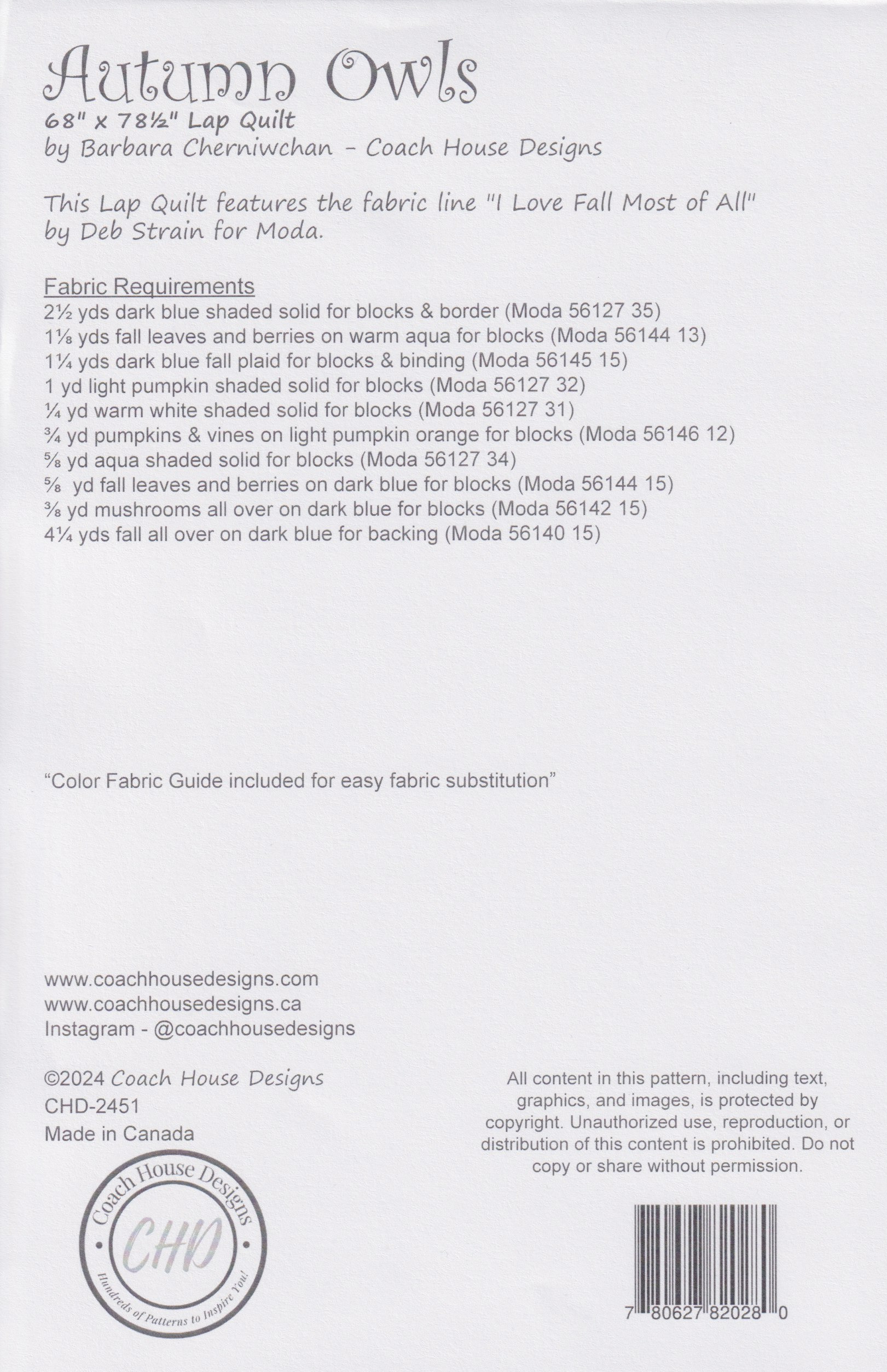 Autumn Owls
68" x 78½" Lap Quilt
by Barbara Cherniwchan - Coach House Designs

This Lap Quilt features the fabric line "I Love Fall Most of All" by Deb Strain for Moda.

Fabric Requirements
2½ yds dark blue shaded solid for blocks & border (Moda 56127 35)
1⅛ yds fall leaves and berries on warm aqua for blocks (Moda 56144 13)
1¼ yds dark blue fall plaid for blocks & binding (Moda 56145 15)
1 yd light pumpkin shaded solid for blocks (Moda 56127 32)
¼ yd warm white shaded solid for blocks (Moda 56127 31)
¾ yd pumpkins & vines on light pumpkin orange for blocks (Moda 56146 12)
⅝ yd aqua shaded solid for blocks (Moda 56127 34)
⅝ yd fall leaves and berries on dark blue for blocks (Moda 56144 15)
⅜ yd mushrooms all over on dark blue for blocks (Moda 56142 15)
4¼ yds fall all over on dark blue for backing (Moda 56140 15)

"Color Fabric Guide included for easy fabric substitution"

www.coachhousedesigns.com
www.coachhousedesigns.ca
Instagram - @coachhousedesigns

©2024 Coach House Designs
CHD-2451
Made in Canada

Coach House Designs
CHD
Hundreds of Patterns to Inspire You!

All content in this pattern, including text, graphics, and images, is protected by copyright. Unauthorized use, reproduction, or distribution of this content is prohibited. Do not copy or share without permission.

7 80627 82028 0